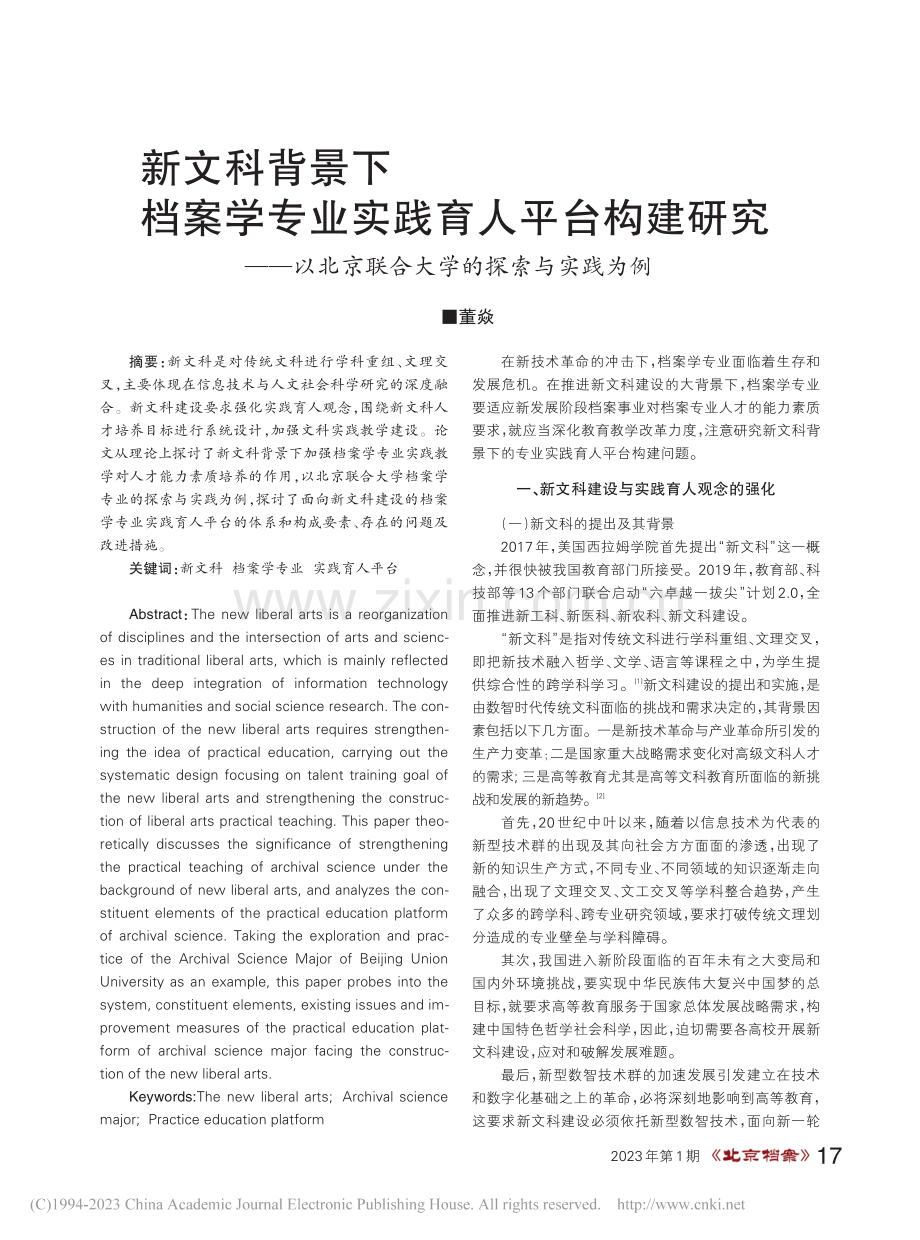 新文科背景下
档案学专业实践育人平台构建研究

——以北京联合大学的探索与实践为例

■董焱

摘要：新文科是对传统文科进行学科重组、文理交叉，主要体现在信息技术与人文社会科学研究的深度融合。新文科建设要求强化实践育人观念，围绕新文科人才培养目标进行系统设计，加强文科实践教学建设。论文从理论上探讨了新文科背景下加强档案学专业实践教学对人才能力素质培养的作用，以北京联合大学档案学专业的探索与实践为例，探讨了面向新文科建设的档案学专业实践育人平台的体系和构成要素、存在的问题及改进措施。

关键词：新文科 档案学专业 实践育人平台

Abstract: The new liberal arts is a reorganization of disciplines and the intersection of arts and sciences in traditional liberal arts, which is mainly reflected in the deep integration of information technology with humanities and social science research. The construction of the new liberal arts requires strengthening the idea of practical education, carrying out the systematic design focusing on talent training goal of the new liberal arts and strengthening the construction of liberal arts practical teaching. This paper theoretically discusses the significance of strengthening the practical teaching of archival science under the background of new liberal arts, and analyzes the constituent elements of the practical education platform of archival science. Taking the exploration and practice of the Archival Science Major of Beijing Union University as an example, this paper probes into the system, constituent elements, existing issues and improvement measures of the practical education platform of archival science major facing the construction of the new liberal arts.

Keywords: The new liberal arts; Archival science major; Practice education platform

在新技术革命的冲击下，档案学专业面临着生存和发展危机。在推进新文科建设的大背景下，档案学专业要适应新发展阶段档案事业对档案专业人才的能力素质要求，就应当深化教育教学改革力度，注意研究新文科背景下的专业实践育人平台构建问题。

一、新文科建设与实践育人观念的强化

（一）新文科的提出及其背景

2017年，美国西拉姆学院首先提出“新文科”这一概念，并很快被我国教育部门所接受。2019年，教育部、科技部等13个部门联合启动“六卓越一拔尖”计划2.0，全面推进新工科、新医科、新农科、新文科建设。

“新文科”是指对传统文科进行学科重组、文理交叉，即把新技术融入哲学、文学、语言等课程之中，为学生提供综合性的跨学科学习。[1]新文科建设的提出和实施，是由数智时代传统文科面临的挑战和需求决定的，其背景因素包括以下几方面。一是新技术革命与产业革命所引发的生产力变革；二是国家重大战略需求变化对高级文科人才的需求；三是高等教育尤其是高等文科教育所面临的新挑战和发展的新趋势。[2]

首先，20世纪中叶以来，随着以信息技术为代表的新型技术群的出现及其向社会方方面面的渗透，出现了新的知识生产方式，不同专业、不同领域的知识逐渐走向融合，出现了文理交叉、文工交叉等学科整合趋势，产生了众多的跨学科、跨专业研究领域，要求打破传统文理划分造成的专业壁垒与学科障碍。

其次，我国进入新阶段面临的百年未有之大变局和国内外环境挑战，要实现中华民族伟大复兴中国梦的总目标，就要求高等教育服务于国家总体发展战略需求，构建中国特色哲学社会科学，因此，迫切需要各高校开展新文科建设，应对和破解发展难题。

最后，新型数智技术群的加速发展引发建立在技术和数字化基础之上的革命，必将深刻地影响到高等教育，这要求新文科建设必须依托新型数智技术，面向新一轮

2023年第1期 《北京档案》 17

(C)1994-2023 China Academic Journal Electronic Publishing House. All rights reserved. http://www.cnki.net